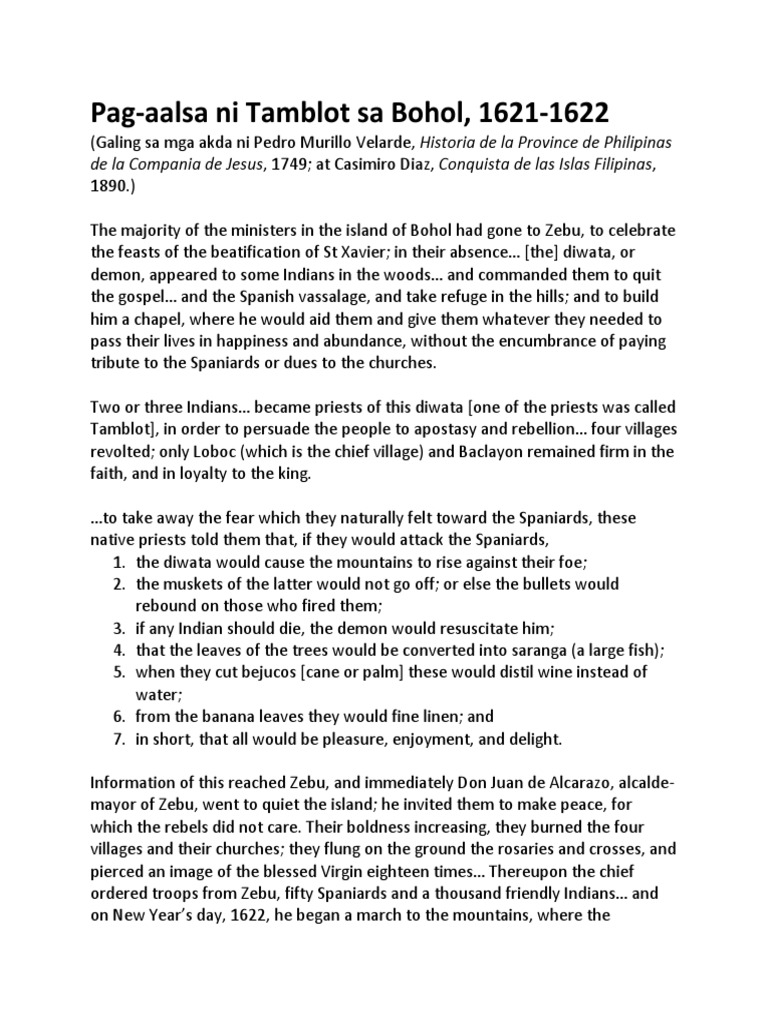 Pag-aalsa ni Tamblot sa Bohol, 1621-1622

(Galing sa mga akda ni Pedro Murillo Velarde, Historia de la Province de Philipinas de la Compania de Jesus, 1749; at Casimiro Diaz, Conquista de las Islas Filipinas, 1890.)

The majority of the ministers in the island of Bohol had gone to Zebu, to celebrate the feasts of the beatification of St Xavier; in their absence… [the] diwata, or demon, appeared to some Indians in the woods… and commanded them to quit the gospel… and the Spanish vassalage, and take refuge in the hills; and to build him a chapel, where he would aid them and give them whatever they needed to pass their lives in happiness and abundance, without the encumbrance of paying tribute to the Spaniards or dues to the churches.

Two or three Indians… became priests of this diwata [one of the priests was called Tamblot], in order to persuade the people to apostasy and rebellion… four villages revolted; only Loboc (which is the chief village) and Baclayon remained firm in the faith, and in loyalty to the king.

…to take away the fear which they naturally felt toward the Spaniards, these native priests told them that, if they would attack the Spaniards,
1. the diwata would cause the mountains to rise against their foe;
2. the muskets of the latter would not go off; or else the bullets would rebound on those who fired them;
3. if any Indian should die, the demon would resuscitate him;
4. that the leaves of the trees would be converted into saranga (a large fish);
5. when they cut bejucos [cane or palm] these would distil wine instead of water;
6. from the banana leaves they would fine linen; and
7. in short, that all would be pleasure, enjoyment, and delight.

Information of this reached Zebu, and immediately Don Juan de Alcarazo, alcalde-mayor of Zebu, went to quiet the island; he invited them to make peace, for which the rebels did not care. Their boldness increasing, they burned the four villages and their churches; they flung on the ground the rosaries and crosses, and pierced an image of the blessed Virgin eighteen times… Thereupon the chief ordered troops from Zebu, fifty Spaniards and a thousand friendly Indians… and on New Year's day, 1622, he began a march to the mountains, where the